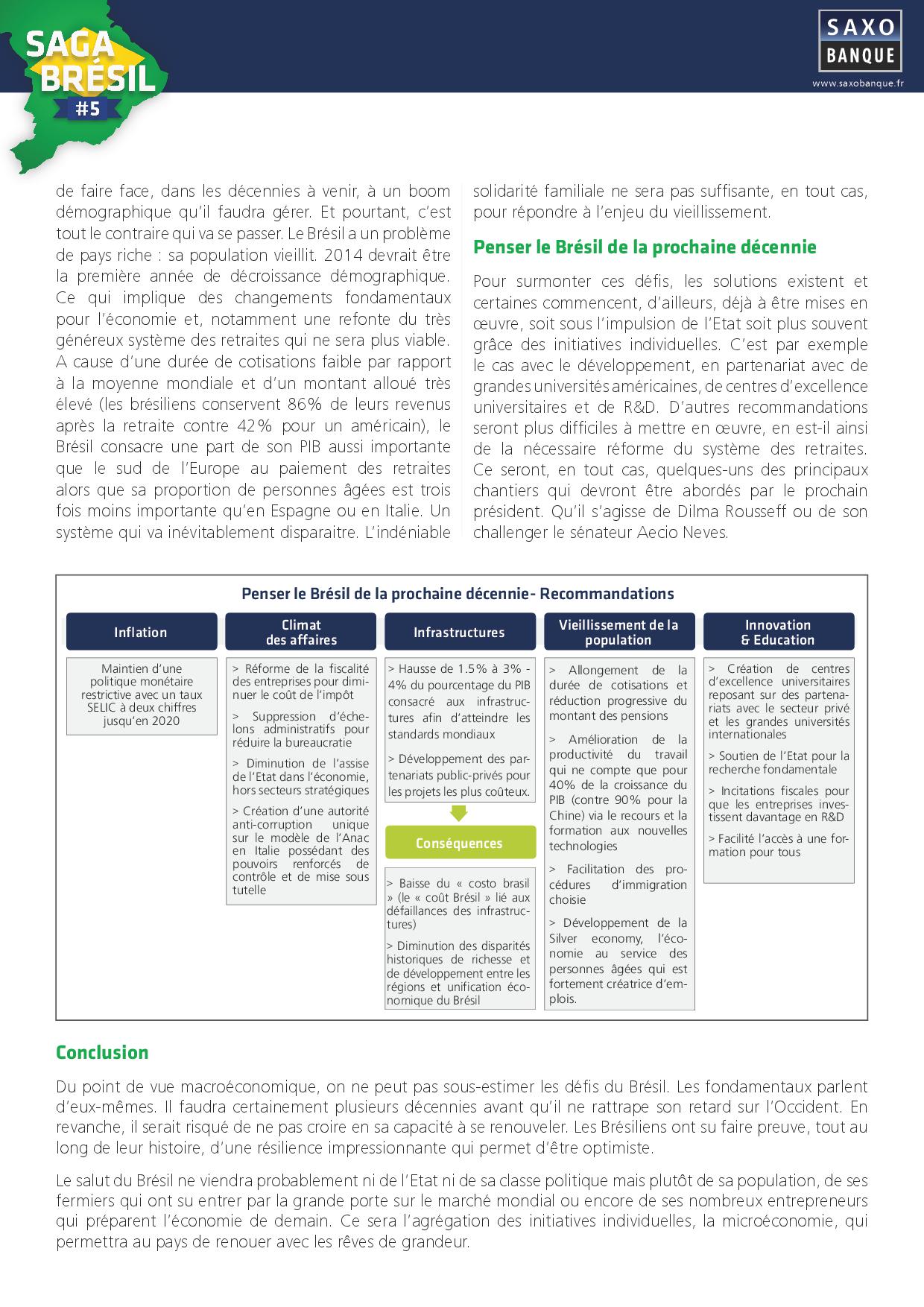 SAGA BRÉSIL #5

SAXO BANQUE
www.saxobanque.fr

de faire face, dans les décennies à venir, à un boom démographique qu'il faudra gérer. Et pourtant, c'est tout le contraire qui va se passer. Le Brésil a un problème de pays riche : sa population vieillit. 2014 devrait être la première année de décroissance démographique. Ce qui implique des changements fondamentaux pour l'économie et, notamment une refonte du très généreux système des retraites qui ne sera plus viable. A cause d'une durée de cotisations faible par rapport à la moyenne mondiale et d'un montant alloué très élevé (les brésiliens conservent 86% de leurs revenus après la retraite contre 42% pour un américain), le Brésil consacre une part de son PIB aussi importante que le sud de l'Europe au paiement des retraites alors que sa proportion de personnes âgées est trois fois moins importante qu'en Espagne ou en Italie. Un système qui va inévitablement disparaitre. L'indéniable solidarité familiale ne sera pas suffisante, en tout cas, pour répondre à l'enjeu du vieillissement.

Penser le Brésil de la prochaine décennie

Pour surmonter ces défis, les solutions existent et certaines commencent, d'ailleurs, déjà à être mises en œuvre, soit sous l'impulsion de l'Etat soit plus souvent grâce des initiatives individuelles. C'est par exemple le cas avec le développement, en partenariat avec de grandes universités américaines, de centres d'excellence universitaires et de R&D. D'autres recommandations seront plus difficiles à mettre en œuvre, en est-il ainsi de la nécessaire réforme du système des retraites. Ce seront, en tout cas, quelques-uns des principaux chantiers qui devront être abordés par le prochain président. Qu'il s'agisse de Dilma Rousseff ou de son challenger le sénateur Aecio Neves.

Penser le Brésil de la prochaine décennie- Recommandations

Inflation

Maintien d'une politique monétaire restrictive avec un taux SELIC à deux chiffres jusqu'en 2020

Climat des affaires

> Réforme de la fiscalité des entreprises pour diminuer le coût de l'impôt

> Suppression d'échelons administratifs pour réduire la bureaucratie

> Diminution de l'assise de l'Etat dans l'économie, hors secteurs stratégiques

> Création d'une autorité anti-corruption unique sur le modèle de l'Anac en Italie possédant des pouvoirs renforcés de contrôle et de mise sous tutelle

Infrastructures

> Hausse de 1.5% à 3% - 4% du pourcentage du PIB consacré aux infrastructures afin d'atteindre les standards mondiaux

> Développement des partenariats public-privés pour les projets les plus coûteux.

Conséquences

> Baisse du « costo brasil » (le « coût Brésil » lié aux défaillances des infrastructures)

> Diminution des disparités historiques de richesse et de développement entre les régions et unification économique du Brésil

Vieillissement de la population

> Allongement de la durée de cotisations et réduction progressive du montant des pensions

> Amélioration de la productivité du travail qui ne compte que pour 40% de la croissance du PIB (contre 90% pour la Chine) via le recours et la formation aux nouvelles technologies

> Facilitation des procédures d'immigration choisie

> Développement de la Silver economy, l'économie au service des personnes âgées qui est fortement créatrice d'emplois.

Innovation & Education

> Création de centres d'excellence universitaires reposant sur des partenariats avec le secteur privé et les grandes universités internationales

> Soutien de l'Etat pour la recherche fondamentale

> Incitations fiscales pour que les entreprises investissent davantage en R&D

> Facilité l'accès à une formation pour tous

Conclusion

Du point de vue macroéconomique, on ne peut pas sous-estimer les défis du Brésil. Les fondamentaux parlent d'eux-mêmes. Il faudra certainement plusieurs décennies avant qu'il ne rattrape son retard sur l'Occident. En revanche, il serait risqué de ne pas croire en sa capacité à se renouveler. Les Brésiliens ont su faire preuve, tout au long de leur histoire, d'une résilience impressionnante qui permet d'être optimiste.

Le salut du Brésil ne viendra probablement ni de l'Etat ni de sa classe politique mais plutôt de sa population, de ses fermiers qui ont su entrer par la grande porte sur le marché mondial ou encore de ses nombreux entrepreneurs qui préparent l'économie de demain. Ce sera l'agrégation des initiatives individuelles, la microéconomie, qui permettra au pays de renouer avec les rêves de grandeur.